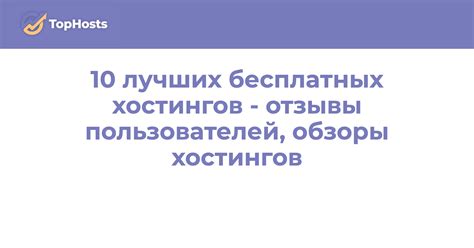 TopHosts

10 лучших бесплатных хостингов - отзывы пользователей, обзоры хостингов